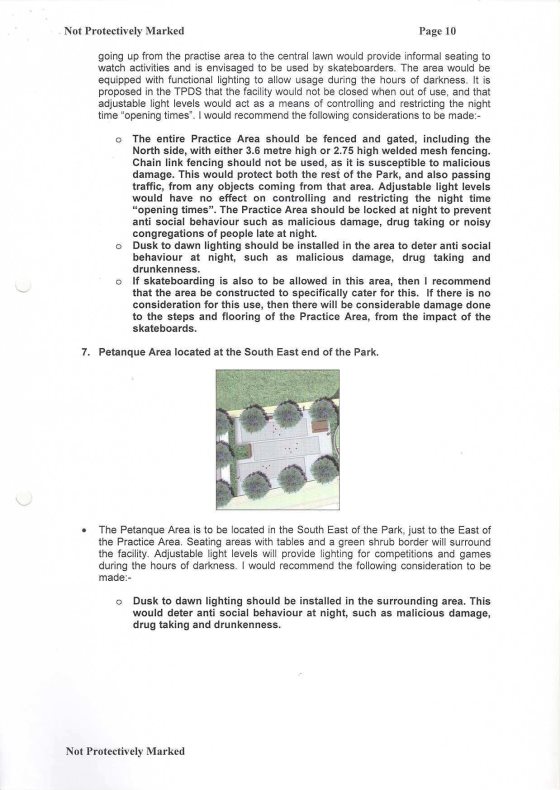 Not Protectively Marked

Page 10

going up from the practise area to the central lawn would provide informal seating to watch activities and is envisaged to be used by skateboarders. The area would be equipped with functional lighting to allow usage during the hours of darkness. It is proposed in the TPDS that the facility would not be closed when out of use, and that adjustable light levels would act as a means of controlling and restricting the night time "opening times". I would recommend the following considerations to be made:-

o The entire Practice Area should be fenced and gated, including the North side, with either 3.6 metre high or 2.75 high welded mesh fencing. Chain link fencing should not be used, as it is susceptible to malicious damage. This would protect both the rest of the Park, and also passing traffic, from any objects coming from that area. Adjustable light levels would have no effect on controlling and restricting the night time "opening times". The Practice Area should be locked at night to prevent anti social behaviour such as malicious damage, drug taking or noisy congregations of people late at night.

o Dusk to dawn lighting should be installed in the area to deter anti social behaviour at night, such as malicious damage, drug taking and drunkenness.

o If skateboarding is also to be allowed in this area, then I recommend that the area be constructed to specifically cater for this. If there is no consideration for this use, then there will be considerable damage done to the steps and flooring of the Practice Area, from the impact of the skateboards.

7. Petanque Area located at the South East end of the Park.

• The Petanque Area is to be located in the South East of the Park, just to the East of the Practice Area. Seating areas with tables and a green shrub border will surround the facility. Adjustable light levels will provide lighting for competitions and games during the hours of darkness. I would recommend the following consideration to be made:-

o Dusk to dawn lighting should be installed in the surrounding area. This would deter anti social behaviour at night, such as malicious damage, drug taking and drunkenness.

Not Protectively Marked